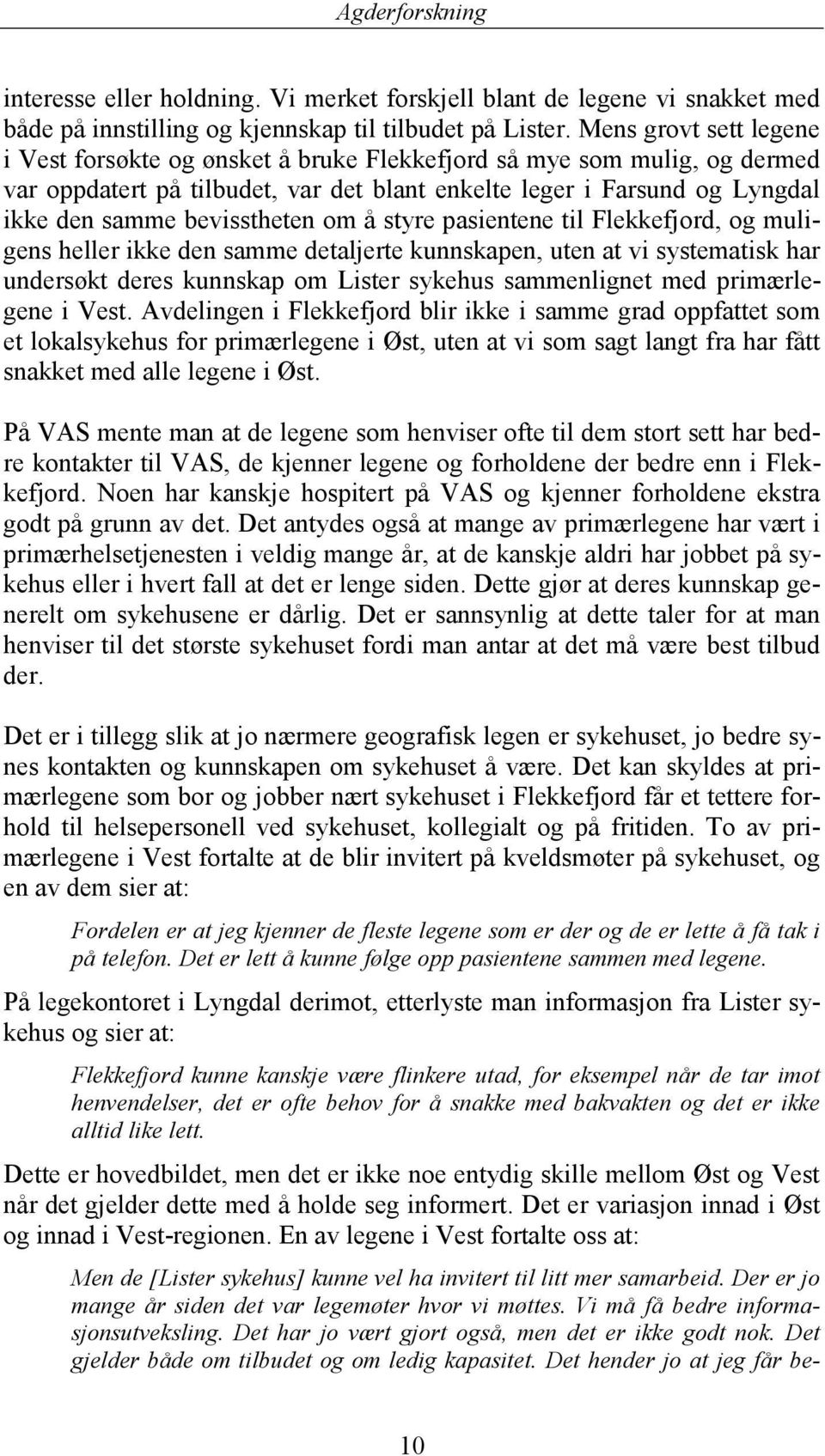 Agderforskning

interesse eller holdning. Vi merket forskjell blant de legene vi snakket med både på innstilling og kjennskap til tilbudet på Lister. Mens grovt sett legene i Vest forsøkte og ønsket å bruke Flekkefjord så mye som mulig, og dermed var oppdatert på tilbudet, var det blant enkelte leger i Farsund og Lyngdal ikke den samme bevisstheten om å styre pasientene til Flekkefjord, og muligens heller ikke den samme detaljerte kunnskapen, uten at vi systematisk har undersøkt deres kunnskap om Lister sykehus sammenlignet med primærlegene i Vest. Avdelingen i Flekkefjord blir ikke i samme grad oppfattet som et lokalsykehus for primærlegene i Øst, uten at vi som sagt langt fra har fått snakket med alle legene i Øst.

På VAS mente man at de legene som henviser ofte til dem stort sett har bedre kontakter til VAS, de kjenner legene og forholdene der bedre enn i Flekkefjord. Noen har kanskje hospitert på VAS og kjenner forholdene ekstra godt på grunn av det. Det antydes også at mange av primærlegene har vært i primærhelsetjenesten i veldig mange år, at de kanskje aldri har jobbet på sykehus eller i hvert fall at det er lenge siden. Dette gjør at deres kunnskap generelt om sykehusene er dårlig. Det er sannsynlig at dette taler for at man henviser til det største sykehuset fordi man antar at det må være best tilbud der.

Det er i tillegg slik at jo nærmere geografisk legen er sykehuset, jo bedre synes kontakten og kunnskapen om sykehuset å være. Det kan skyldes at primærlegene som bor og jobber nært sykehuset i Flekkefjord får et tettere forhold til helsepersonell ved sykehuset, kollegialt og på fritiden. To av primærlegene i Vest fortalte at de blir invitert på kveldsmøter på sykehuset, og en av dem sier at:

Fordelen er at jeg kjenner de fleste legene som er der og de er lette å få tak i på telefon. Det er lett å kunne følge opp pasientene sammen med legene.

På legekontoret i Lyngdal derimot, etterlyste man informasjon fra Lister sykehus og sier at:

Flekkefjord kunne kanskje være flinkere utad, for eksempel når de tar imot henvendelser, det er ofte behov for å snakke med bakvakten og det er ikke alltid like lett.

Dette er hovedbildet, men det er ikke noe entydig skille mellom Øst og Vest når det gjelder dette med å holde seg informert. Det er variasjon innad i Øst og innad i Vest-regionen. En av legene i Vest fortalte oss at:

Men de [Lister sykehus] kunne vel ha invitert til litt mer samarbeid. Der er jo mange år siden det var legemøter hvor vi møttes. Vi må få bedre informasjonsutveksling. Det har jo vært gjort også, men det er ikke godt nok. Det gjelder både om tilbudet og om ledig kapasitet. Det hender jo at jeg får be-

10